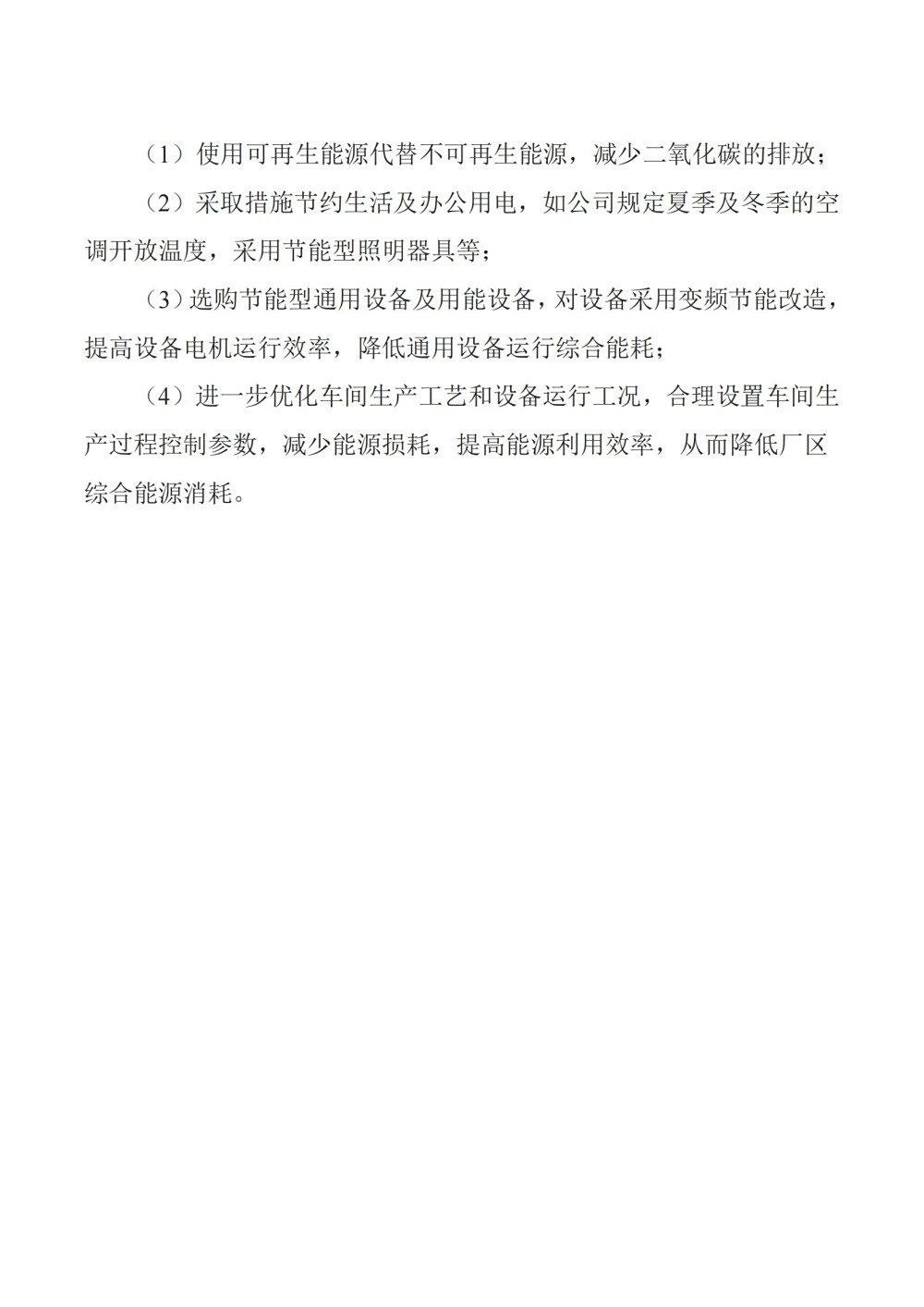 （1）使用可再生能源代替不可再生能源，减少二氧化碳的排放；

（2）采取措施节约生活及办公用电，如公司规定夏季及冬季的空调开放温度，采用节能型照明器具等；

（3）选购节能型通用设备及用能设备，对设备采用变频节能改造，提高设备电机运行效率，降低通用设备运行综合能耗；

（4）进一步优化车间生产工艺和设备运行工况，合理设置车间生产过程控制参数，减少能源损耗，提高能源利用效率，从而降低厂区综合能源消耗。